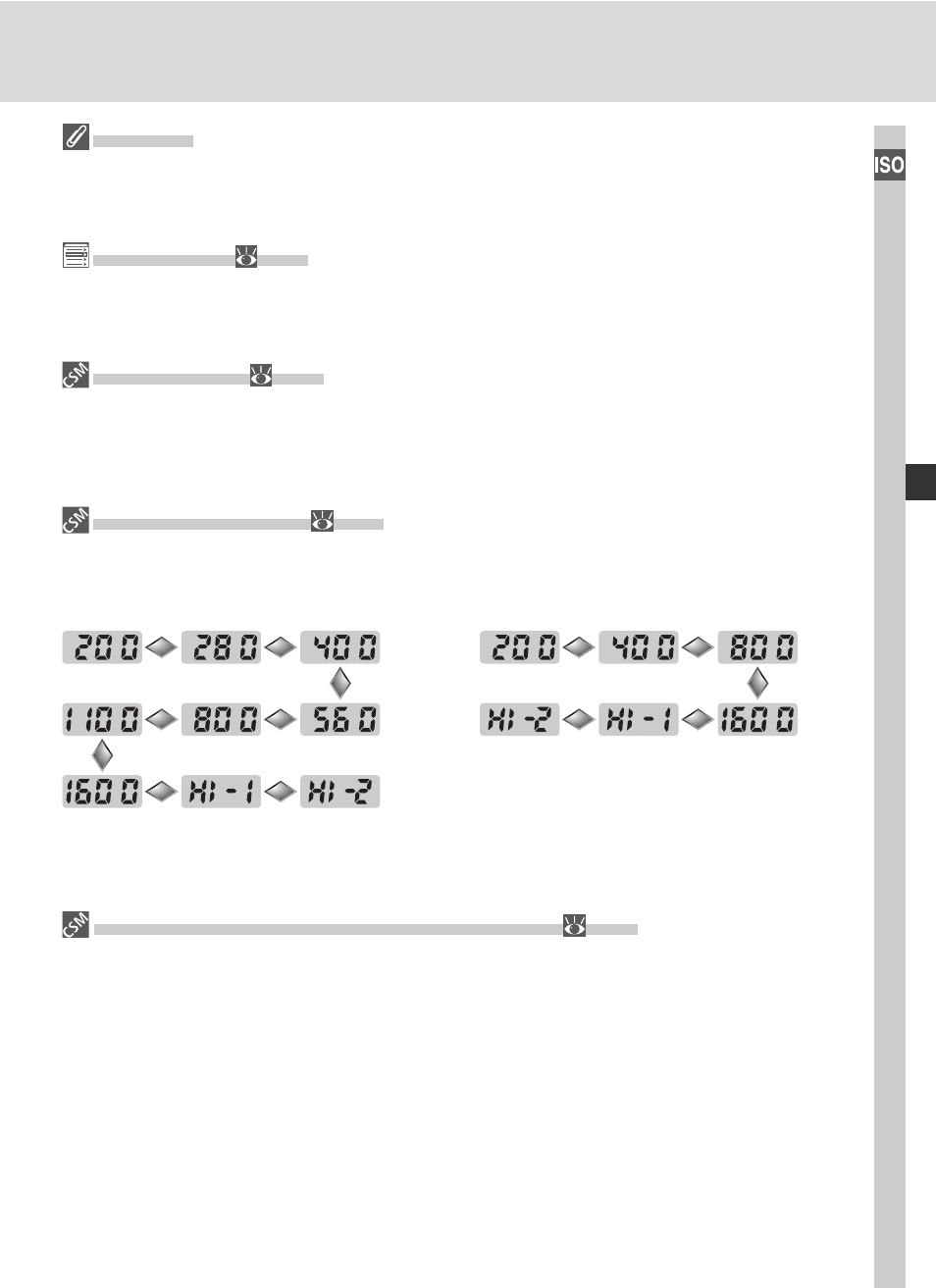 ISO

CSM

CSM

200 280 400

1100 800 560

1600 HI-1 HI-2

200 400 800

HI-2 HI-1 1600

CSM